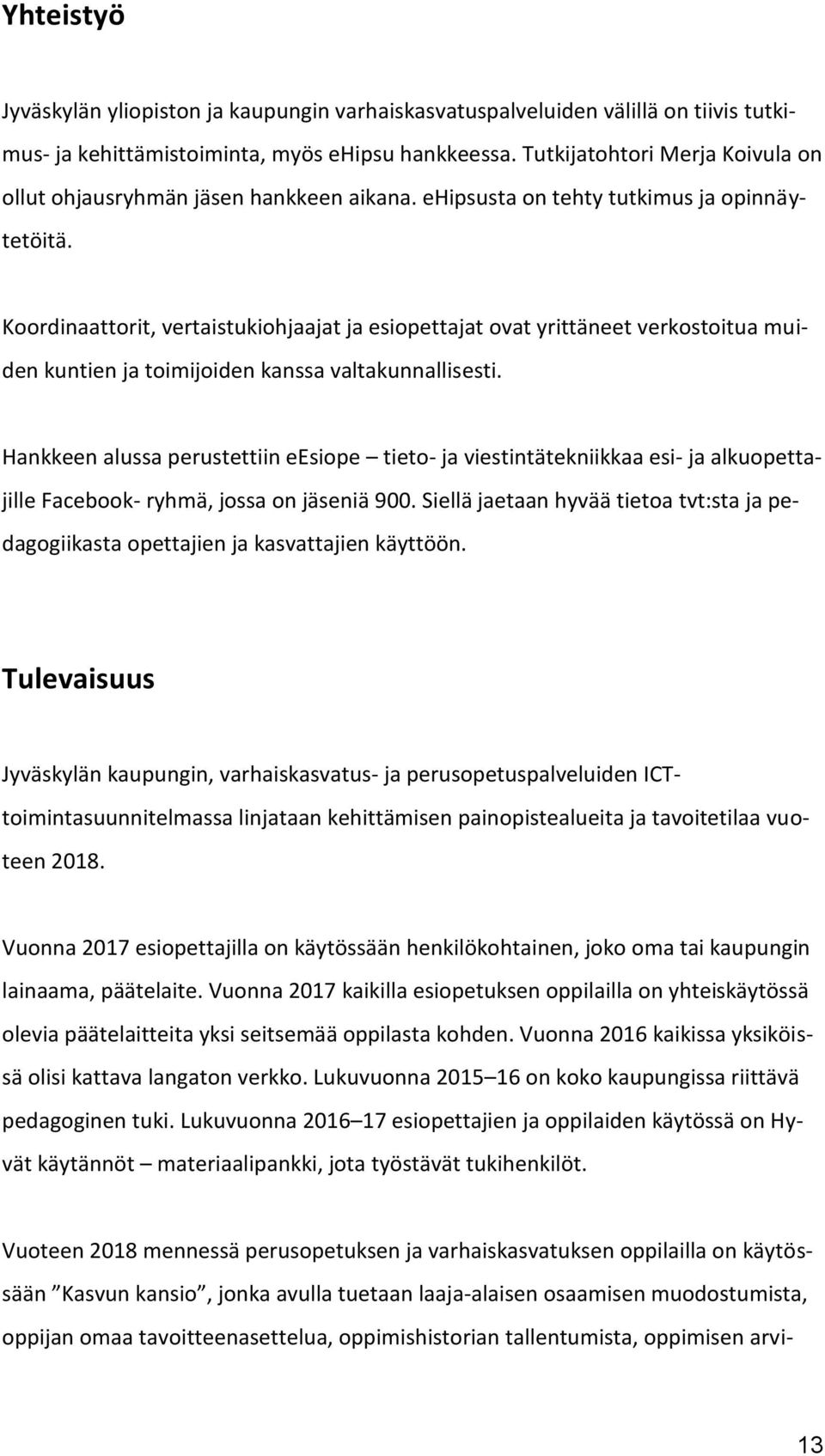 Yhteistyö

Jyväskylän yliopiston ja kaupungin varhaiskasvatuspalveluiden välillä on tiivis tutkimus- ja kehittämistoiminta, myös ehipsu hankkeessa. Tutkijatohtori Merja Koivula on ollut ohjausryhmän jäsen hankkeen aikana. ehipsusta on tehty tutkimus ja opinnäytetöitä.

Koordinaattorit, vertaistukiohjaajat ja esiopettajat ovat yrittäneet verkostoitua muiden kuntien ja toimijoiden kanssa valtakunnallisesti.

Hankkeen alussa perustettiin eEsiope – tieto- ja viestintätekniikkaa esi- ja alkuopettajille Facebook- ryhmä, jossa on jäseniä 900. Siellä jaetaan hyvää tietoa tvt:sta ja pedagogiikasta opettajien ja kasvattajien käyttöön.

Tulevaisuus

Jyväskylän kaupungin, varhaiskasvatus- ja perusopetuspalveluiden ICT-toimintasuunnitelmassa linjataan kehittämisen painopistealueita ja tavoitetilaa vuoteen 2018.

Vuonna 2017 esiopettajilla on käytössään henkilökohtainen, joko oma tai kaupungin lainaama, päätelaite. Vuonna 2017 kaikilla esiopetuksen oppilailla on yhteiskäytössä olevia päätelaitteita yksi seitsemää oppilasta kohden. Vuonna 2016 kaikissa yksiköissä olisi kattava langaton verkko. Lukuvuonna 2015–16 on koko kaupungissa riittävä pedagoginen tuki. Lukuvuonna 2016–17 esiopettajien ja oppilaiden käytössä on Hyvät käytännöt – materiaalipankki, jota työstävät tukihenkilöt.

Vuoteen 2018 mennessä perusopetuksen ja varhaiskasvatuksen oppilailla on käytössään ”Kasvun kansio”, jonka avulla tuetaan laaja-alaisen osaamisen muodostumista, oppijan omaa tavoitteenasettelua, oppimishistorian tallentumista, oppimisen arvi-

13